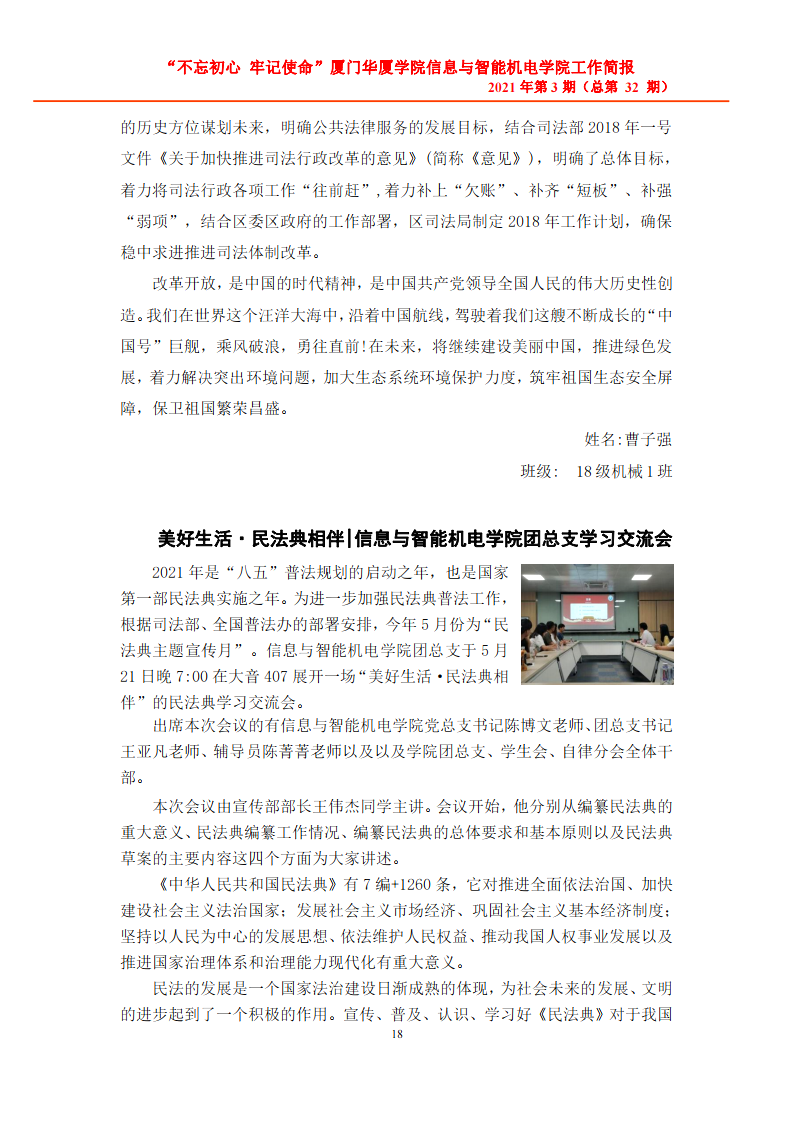 “不忘初心 牢记使命”厦门华厦学院信息与智能机电学院工作简报
2021 年第 3 期（总第 32 期）

的历史方位谋划未来，明确公共法律服务的发展目标，结合司法部 2018 年一号文件《关于加快推进司法行政改革的意见》(简称《意见》)，明确了总体目标，着力将司法行政各项工作“往前赶”，着力补上“欠账”、补齐“短板”、补强“弱项”，结合区委区政府的工作部署，区司法局制定 2018 年工作计划，确保稳中求进推进司法体制改革。

改革开放，是中国的时代精神，是中国共产党领导全国人民的伟大历史性创造。我们在世界这个汪洋大海中，沿着中国航线，驾驶着我们这艘不断成长的“中国号”巨舰，乘风破浪，勇往直前!在未来，将继续建设美丽中国，推进绿色发展，着力解决突出环境问题，加大生态系统环境保护力度，筑牢祖国生态安全屏障，保卫祖国繁荣昌盛。

姓名：曹子强

班级： 18 级机械 1 班

美好生活·民法典相伴|信息与智能机电学院团总支学习交流会

2021 年是“八五”普法规划的启动之年，也是国家第一部民法典实施之年。为进一步加强民法典普法工作，根据司法部、全国普法办的部署安排，今年 5 月份为“民法典主题宣传月”。信息与智能机电学院团总支于 5 月 21 日晚 7:00 在大音 407 展开一场“美好生活·民法典相伴”的民法典学习交流会。

出席本次会议的有信息与智能机电学院党总支书记陈博文老师、团总支书记王亚凡老师、辅导员陈菁菁老师以及以及学院团总支、学生会、自律分会全体干部。

本次会议由宣传部部长王伟杰同学主讲。会议开始，他分别从编纂民法典的重大意义、民法典编纂工作情况、编纂民法典的总体要求和基本原则以及民法典草案的主要内容这四个方面为大家讲述。

《中华人民共和国民法典》有 7 编+1260 条，它对推进全面依法治国、加快建设社会主义法治国家；发展社会主义市场经济、巩固社会主义基本经济制度；坚持以人民为中心的发展思想、依法维护人民权益、推动我国人权事业发展以及推进国家治理体系和治理能力现代化有重大意义。

民法的发展是一个国家法治建设日渐成熟的体现，为社会未来的发展、文明的进步起到了一个积极的作用。宣传、普及、认识、学习好《民法典》对于我国

18